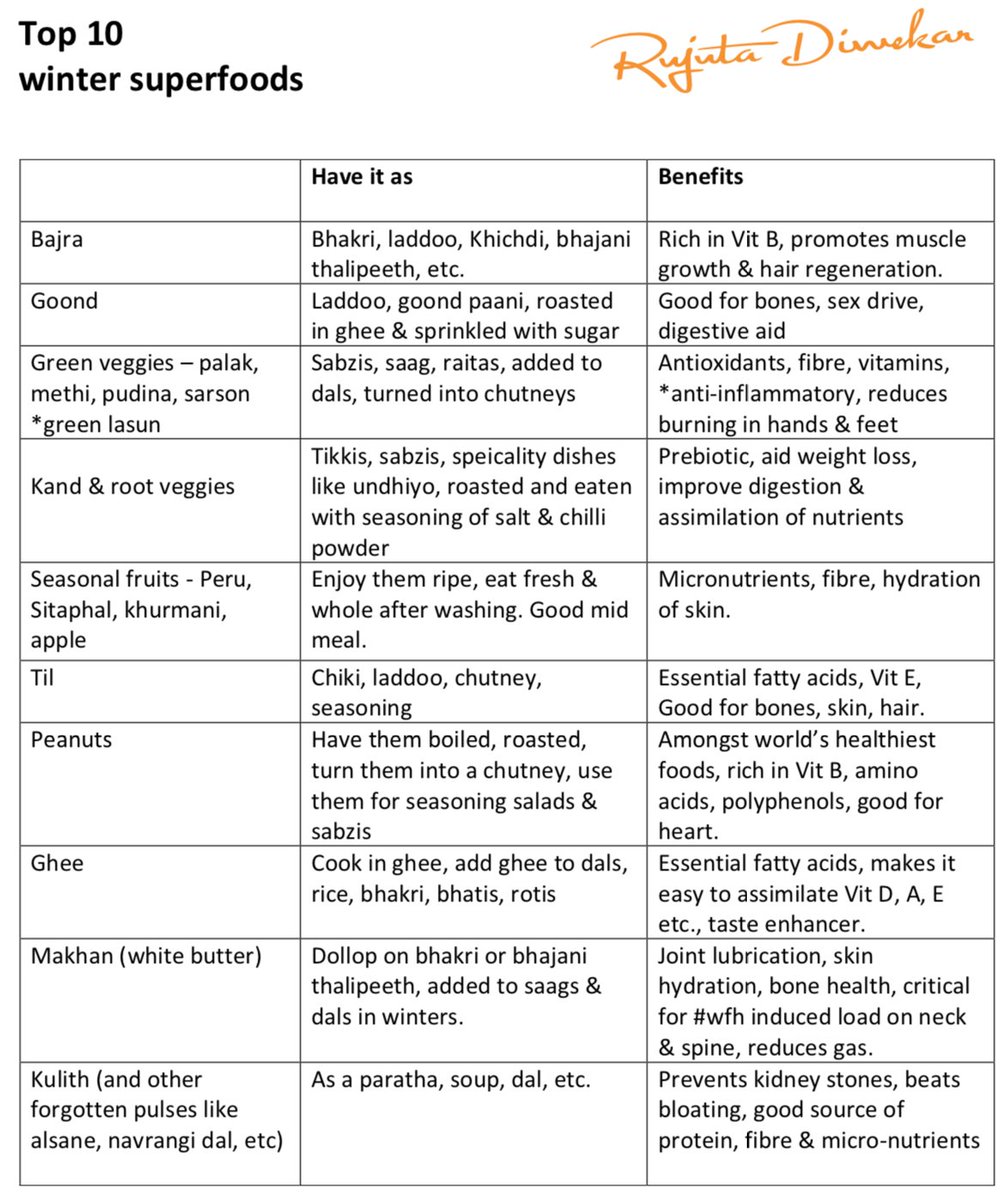 Top 10
winter superfoods

Rujuta Diwekar

| | Have it as | Benefits |
|---|---|---|
| Bajra | Bhakri, laddoo, Khichdi, bhajani thalipeeth, etc. | Rich in Vit B, promotes muscle growth & hair regeneration. |
| Goond | Laddoo, goond paani, roasted in ghee & sprinkled with sugar | Good for bones, sex drive, digestive aid |
| Green veggies – palak, methi, pudina, sarson *green lasun | Sabzis, saag, raitas, added to dals, turned into chutneys | Antioxidants, fibre, vitamins, *anti-inflammatory, reduces burning in hands & feet |
| Kand & root veggies | Tikkis, sabzis, speicality dishes like undhiyo, roasted and eaten with seasoning of salt & chilli powder | Prebiotic, aid weight loss, improve digestion & assimilation of nutrients |
| Seasonal fruits - Peru, Sitaphal, khurmani, apple | Enjoy them ripe, eat fresh & whole after washing. Good mid meal. | Micronutrients, fibre, hydration of skin. |
| Til | Chiki, laddoo, chutney, seasoning | Essential fatty acids, Vit E, Good for bones, skin, hair. |
| Peanuts | Have them boiled, roasted, turn them into a chutney, use them for seasoning salads & sabzis | Amongst world's healthiest foods, rich in Vit B, amino acids, polyphenols, good for heart. |
| Ghee | Cook in ghee, add ghee to dals, rice, bhakri, bhatis, rotis | Essential fatty acids, makes it easy to assimilate Vit D, A, E etc., taste enhancer. |
| Makhan (white butter) | Dollop on bhakri or bhajani thalipeeth, added to saags & dals in winters. | Joint lubrication, skin hydration, bone health, critical for #wfh induced load on neck & spine, reduces gas. |
| Kulith (and other forgotten pulses like alsane, navrangi dal, etc) | As a paratha, soup, dal, etc. | Prevents kidney stones, beats bloating, good source of protein, fibre & micro-nutrients |